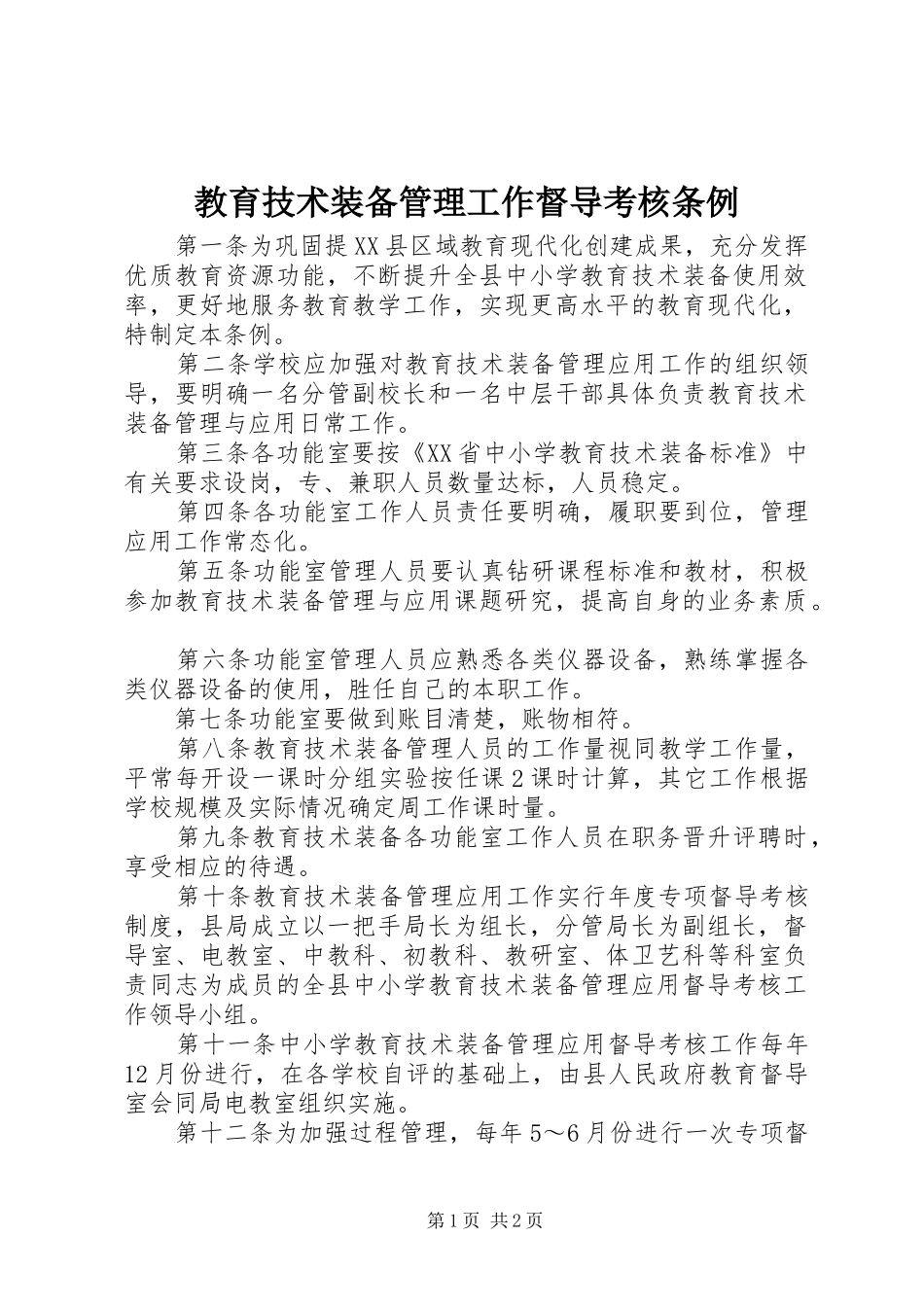 教育技术装备管理工作督导考核条例

第一条为巩固提XX县区域教育现代化创建成果，充分发挥优质教育资源功能，不断提升全县中小学教育技术装备使用效率，更好地服务教育教学工作，实现更高水平的教育现代化，特制定本条例。

第二条学校应加强对教育技术装备管理应用工作的组织领导，要明确一名分管副校长和一名中层干部具体负责教育技术装备管理与应用日常工作。

第三条各功能室要按《XX省中小学教育技术装备标准》中有关要求设岗，专、兼职人员数量达标，人员稳定。

第四条各功能室工作人员责任要明确，履职要到位，管理应用工作常态化。

第五条功能室管理人员要认真钻研课程标准和教材，积极参加教育技术装备管理与应用课题研究，提高自身的业务素质。

第六条功能室管理人员应熟悉各类仪器设备，熟练掌握各类仪器设备的使用，胜任自己的本职工作。

第七条功能室要做到账目清楚，账物相符。

第八条教育技术装备管理人员的工作量视同教学工作量，平常每开设一课时分组实验按任课2课时计算，其它工作根据学校规模及实际情况确定周工作课时量。

第九条教育技术装备各功能室工作人员在职务晋升评聘时，享受相应的待遇。

第十条教育技术装备管理应用工作实行年度专项督导考核制度，县局成立以一把手局长为组长，分管局长为副组长，督导室、电教室、中教科、初教科、教研室、体卫艺科等科室负责同志为成员的全县中小学教育技术装备管理应用督导考核工作领导小组。

第十一条中小学教育技术装备管理应用督导考核工作每年12月份进行，在各学校自评的基础上，由县人民政府教育督导室会同局电教室组织实施。

第十二条为加强过程管理，每年5～6月份进行一次专项督

第1页 共2页